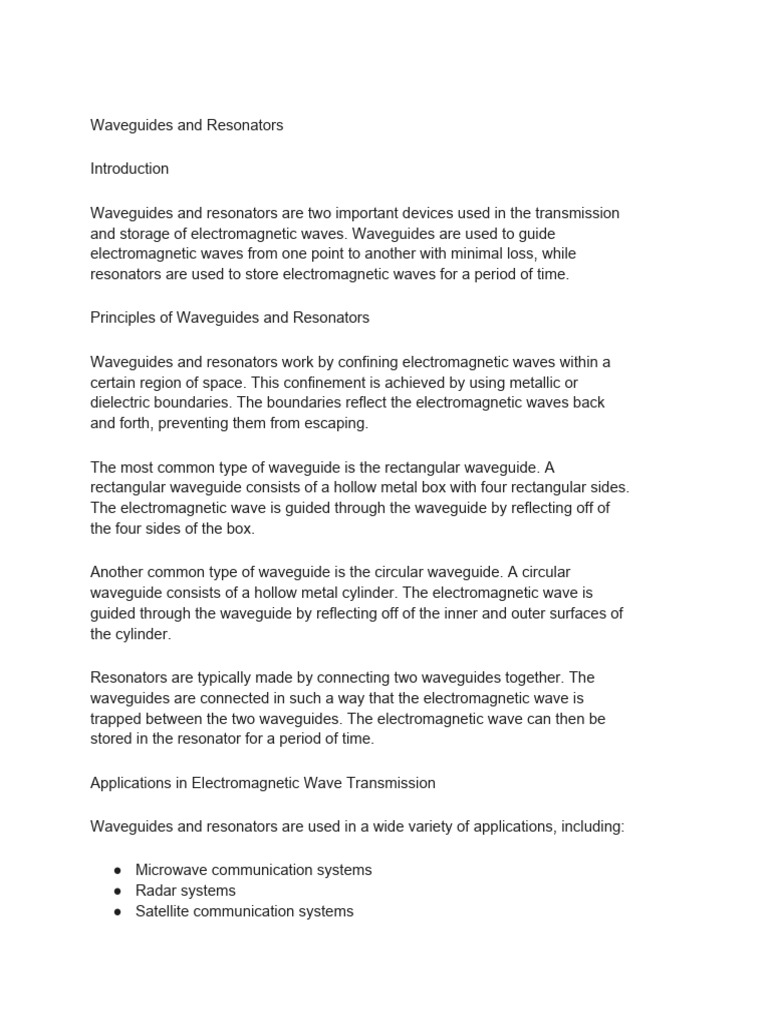 Waveguides and Resonators

Introduction

Waveguides and resonators are two important devices used in the transmission and storage of electromagnetic waves. Waveguides are used to guide electromagnetic waves from one point to another with minimal loss, while resonators are used to store electromagnetic waves for a period of time.

Principles of Waveguides and Resonators

Waveguides and resonators work by confining electromagnetic waves within a certain region of space. This confinement is achieved by using metallic or dielectric boundaries. The boundaries reflect the electromagnetic waves back and forth, preventing them from escaping.

The most common type of waveguide is the rectangular waveguide. A rectangular waveguide consists of a hollow metal box with four rectangular sides. The electromagnetic wave is guided through the waveguide by reflecting off of the four sides of the box.

Another common type of waveguide is the circular waveguide. A circular waveguide consists of a hollow metal cylinder. The electromagnetic wave is guided through the waveguide by reflecting off of the inner and outer surfaces of the cylinder.

Resonators are typically made by connecting two waveguides together. The waveguides are connected in such a way that the electromagnetic wave is trapped between the two waveguides. The electromagnetic wave can then be stored in the resonator for a period of time.

Applications in Electromagnetic Wave Transmission

Waveguides and resonators are used in a wide variety of applications, including:

● Microwave communication systems
● Radar systems
● Satellite communication systems